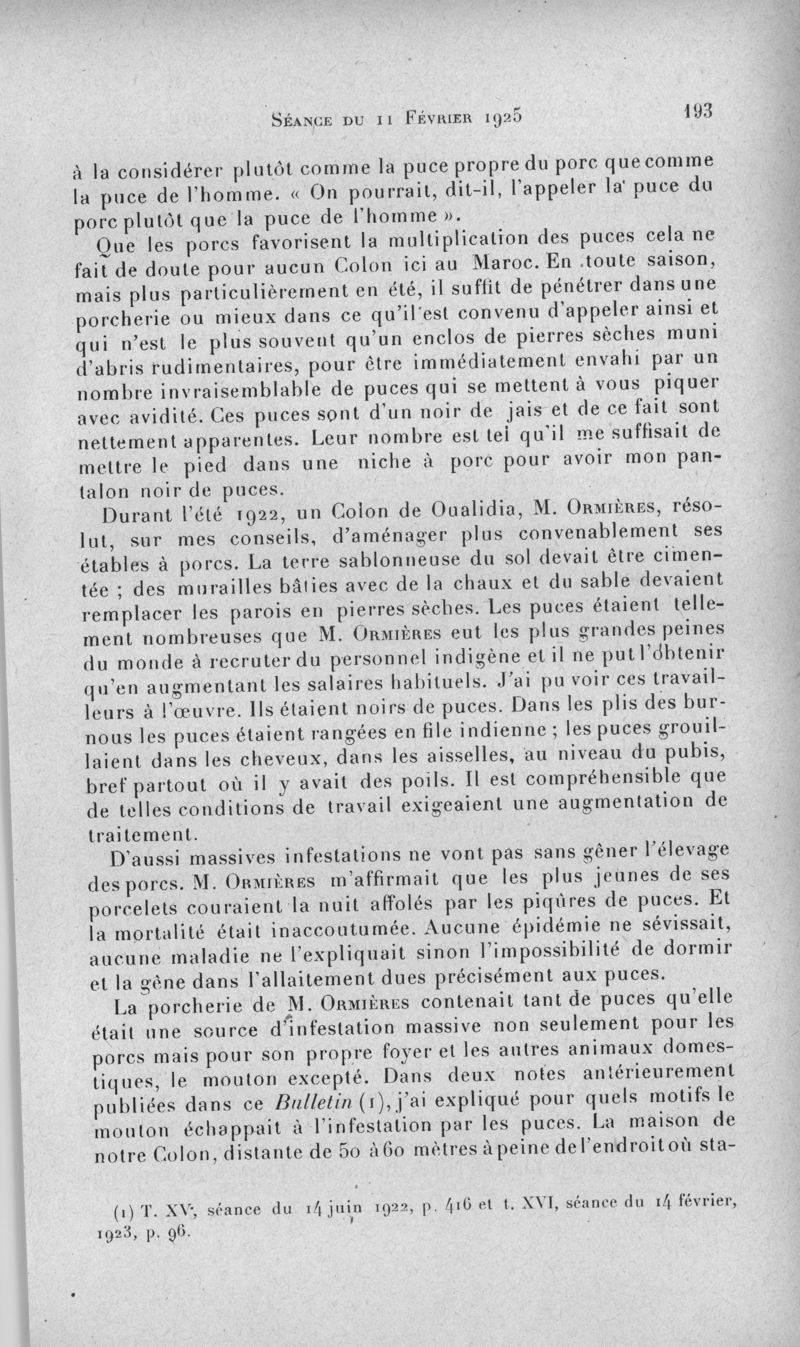 Séance du 11 Février 1925 193

à la considérer plutôt comme la puce propre du porc que comme la puce de l'homme. « On pourrait, dit-il, l'appeler la puce du porc plutôt que la puce de l'homme ».

Que les porcs favorisent la multiplication des puces cela ne fait de doute pour aucun Colon ici au Maroc. En toute saison, mais plus particulièrement en été, il suffit de pénétrer dans une porcherie ou mieux dans ce qu'il est convenu d'appeler ainsi et qui n'est le plus souvent qu'un enclos de pierres sèches muni d'abris rudimentaires, pour être immédiatement envahi par un nombre invraisemblable de puces qui se mettent à vous piquer avec avidité. Ces puces sont d'un noir de jais et de ce fait sont nettement apparentes. Leur nombre est tel qu'il me suffisait de mettre le pied dans une niche à porc pour avoir mon pantalon noir de puces.

Durant l'été 1922, un Colon de Oualidia, M. Ormières, résolut, sur mes conseils, d'aménager plus convenablement ses étables à porcs. La terre sablonneuse du sol devait être cimentée ; des murailles bâties avec de la chaux et du sable devaient remplacer les parois en pierres sèches. Les puces étaient tellement nombreuses que M. Ormières eut les plus grandes peines du monde à recruter du personnel indigène et il ne put l'obtenir qu'en augmentant les salaires habituels. J'ai pu voir ces travailleurs à l'œuvre. Ils étaient noirs de puces. Dans les plis des burnous les puces étaient rangées en file indienne ; les puces grouillaient dans les cheveux, dans les aisselles, au niveau du pubis, bref partout où il y avait des poils. Il est compréhensible que de telles conditions de travail exigeaient une augmentation de traitement.

D'aussi massives infestations ne vont pas sans gêner l'élevage des porcs. M. Ormières m'affirmait que les plus jeunes de ses porcelets couraient la nuit affolés par les piqûres de puces. Et la mortalité était inaccoutumée. Aucune épidémie ne sévissait, aucune maladie ne l'expliquait sinon l'impossibilité de dormir et la gêne dans l'allaitement dues précisément aux puces.

La porcherie de M. Ormières contenait tant de puces qu'elle était une source d'infestation massive non seulement pour les porcs mais pour son propre foyer et les autres animaux domestiques, le mouton excepté. Dans deux notes antérieurement publiées dans ce Bulletin (1), j'ai expliqué pour quels motifs le mouton échappait à l'infestation par les puces. La maison de notre Colon, distante de 50 à 60 mètres à peine de l'endroit où sta-

(1) T. XV, séance du 14 juin 1922, p. 416 et t. XVI, séance du 14 février, 1923, p. 96.